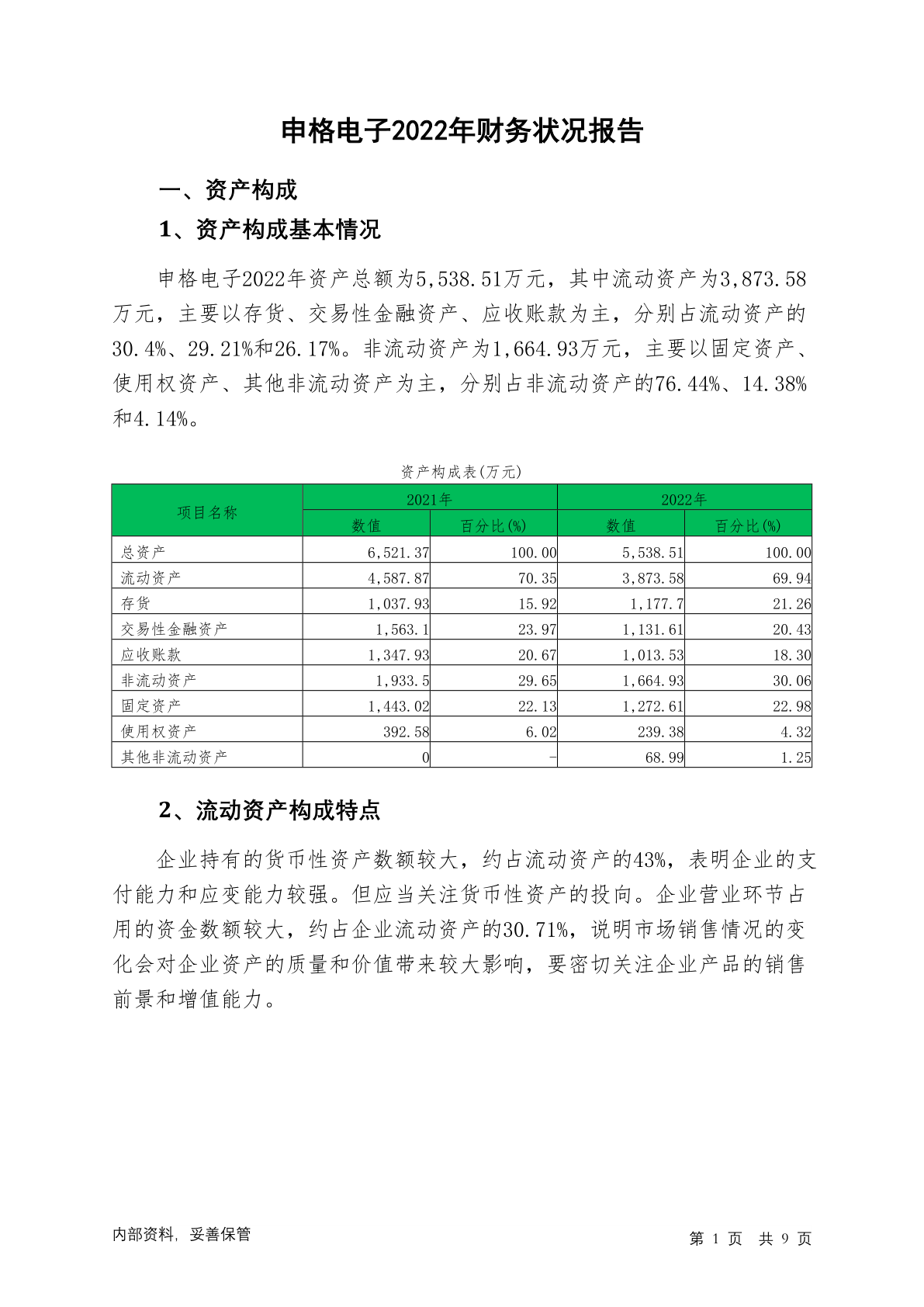 申格电子2022年财务状况报告

一、资产构成

1、资产构成基本情况

申格电子2022年资产总额为5,538.51万元，其中流动资产为3,873.58万元，主要以存货、交易性金融资产、应收账款为主，分别占流动资产的30.4%、29.21%和26.17%。非流动资产为1,664.93万元，主要以固定资产、使用权资产、其他非流动资产为主，分别占非流动资产的76.44%、14.38%和4.14%。

资产构成表(万元)

| 项目名称 | 2021年 数值 | 2021年 百分比(%) | 2022年 数值 | 2022年 百分比(%) |
|---|---|---|---|---|
| 总资产 | 6,521.37 | 100.00 | 5,538.51 | 100.00 |
| 流动资产 | 4,587.87 | 70.35 | 3,873.58 | 69.94 |
| 存货 | 1,037.93 | 15.92 | 1,177.7 | 21.26 |
| 交易性金融资产 | 1,563.1 | 23.97 | 1,131.61 | 20.43 |
| 应收账款 | 1,347.93 | 20.67 | 1,013.53 | 18.30 |
| 非流动资产 | 1,933.5 | 29.65 | 1,664.93 | 30.06 |
| 固定资产 | 1,443.02 | 22.13 | 1,272.61 | 22.98 |
| 使用权资产 | 392.58 | 6.02 | 239.38 | 4.32 |
| 其他非流动资产 | 0 | - | 68.99 | 1.25 |

2、流动资产构成特点

企业持有的货币性资产数额较大，约占流动资产的43%，表明企业的支付能力和应变能力较强。但应当关注货币性资产的投向。企业营业环节占用的资金数额较大，约占企业流动资产的30.71%，说明市场销售情况的变化会对企业资产的质量和价值带来较大影响，要密切关注企业产品的销售前景和增值能力。

内部资料，妥善保管

第 1 页 共 9 页